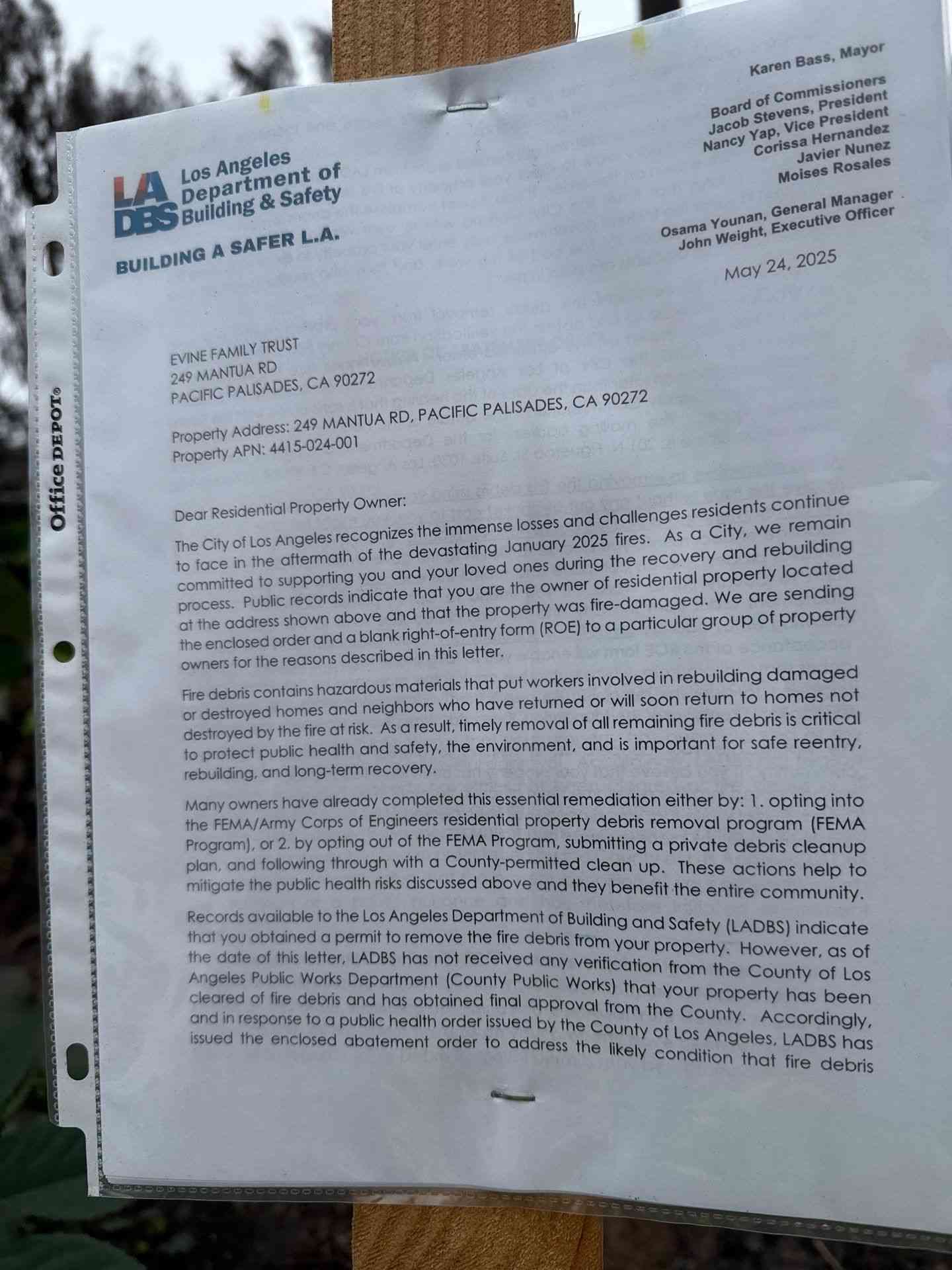 Office DEPOT®

LA DBS Los Angeles Department of Building & Safety

BUILDING A SAFER L.A.

Karen Bass, Mayor

Board of Commissioners
Jacob Stevens, President
Nancy Yap, Vice President
Corissa Hernandez
Javier Nunez
Moises Rosales

Osama Younan, General Manager
John Weight, Executive Officer

May 24, 2025

EVINE FAMILY TRUST
249 MANTUA RD
PACIFIC PALISADES, CA 90272

Property Address: 249 MANTUA RD, PACIFIC PALISADES, CA 90272
Property APN: 4415-024-001

Dear Residential Property Owner:

The City of Los Angeles recognizes the immense losses and challenges residents continue to face in the aftermath of the devastating January 2025 fires. As a City, we remain committed to supporting you and your loved ones during the recovery and rebuilding process. Public records indicate that you are the owner of residential property located at the address shown above and that the property was fire-damaged. We are sending the enclosed order and a blank right-of-entry form (ROE) to a particular group of property owners for the reasons described in this letter.

Fire debris contains hazardous materials that put workers involved in rebuilding damaged or destroyed homes and neighbors who have returned or will soon return to homes not destroyed by the fire at risk. As a result, timely removal of all remaining fire debris is critical to protect public health and safety, the environment, and is important for safe reentry, rebuilding, and long-term recovery.

Many owners have already completed this essential remediation either by: 1. opting into the FEMA/Army Corps of Engineers residential property debris removal program (FEMA Program), or 2. by opting out of the FEMA Program, submitting a private debris cleanup plan, and following through with a County-permitted clean up. These actions help to mitigate the public health risks discussed above and they benefit the entire community.

Records available to the Los Angeles Department of Building and Safety (LADBS) indicate that you obtained a permit to remove the fire debris from your property. However, as of the date of this letter, LADBS has not received any verification from the County of Los Angeles Public Works Department (County Public Works) that your property has been cleared of fire debris and has obtained final approval from the County. Accordingly, and in response to a public health order issued by the County of Los Angeles, LADBS has issued the enclosed abatement order to address the likely condition that fire debris